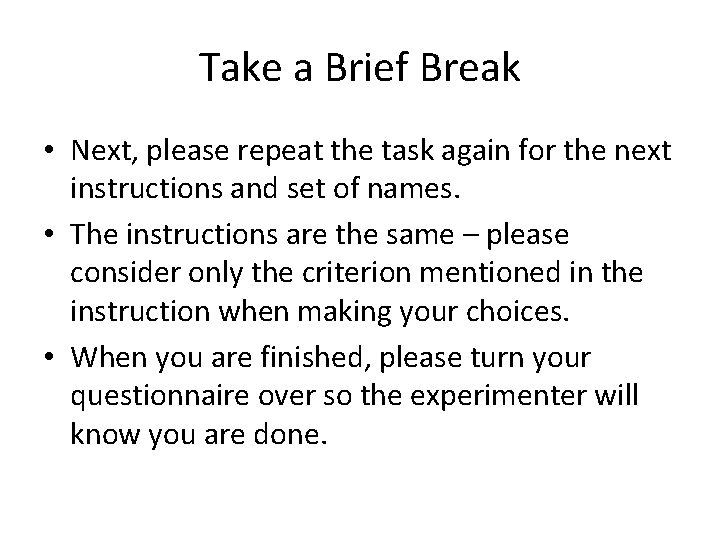 Take a Brief Break

• Next, please repeat the task again for the next instructions and set of names.
• The instructions are the same – please consider only the criterion mentioned in the instruction when making your choices.
• When you are finished, please turn your questionnaire over so the experimenter will know you are done.